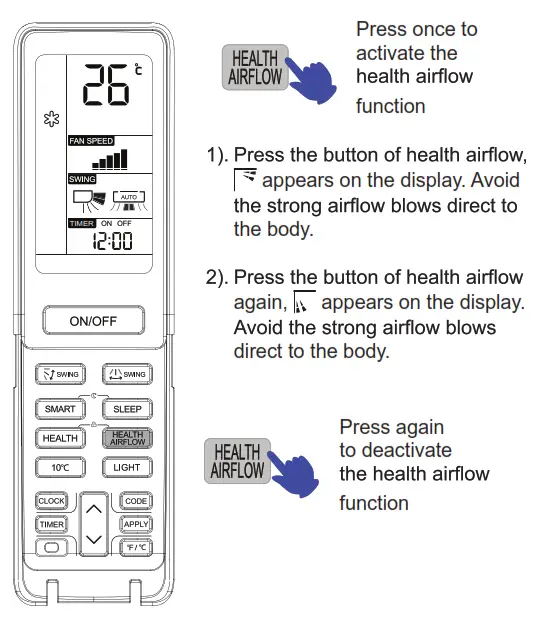 26 ℃

FAN SPEED

SWING

AUTO

TIMER ON OFF

12:00

ON/OFF

SWING SWING

SMART SLEEP

HEALTH HEALTH AIRFLOW

10℃ LIGHT

CLOCK CODE

TIMER APPLY

℉/℃

HEALTH AIRFLOW

Press once to activate the health airflow function

1). Press the button of health airflow, appears on the display. Avoid the strong airflow blows direct to the body.

2). Press the button of health airflow again, appears on the display. Avoid the strong airflow blows direct to the body.

HEALTH AIRFLOW

Press again to deactivate the health airflow function